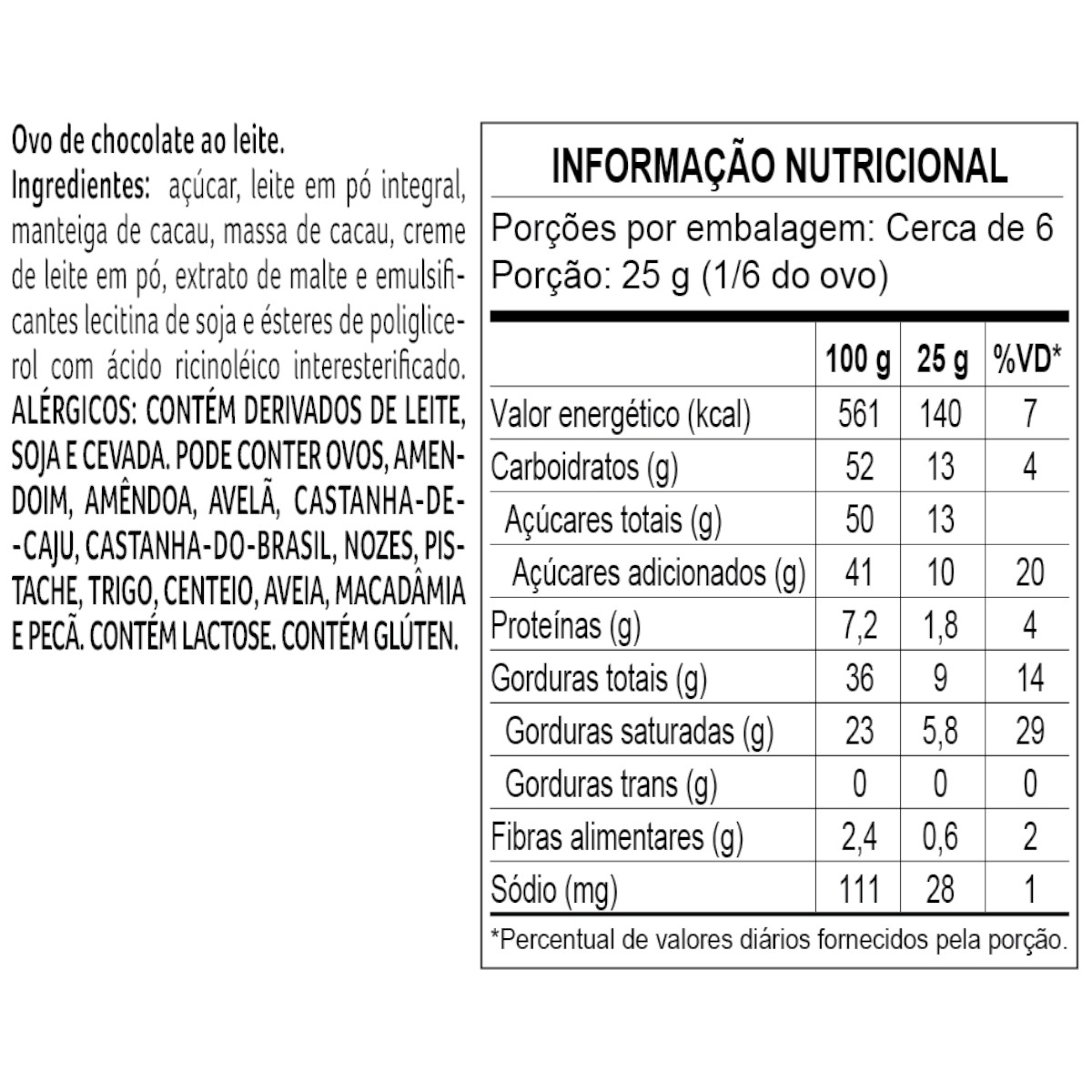 Ovo de chocolate ao leite.
Ingredientes: açúcar, leite em pó integral, manteiga de cacau, massa de cacau, creme de leite em pó, extrato de malte e emulsificantes lecitina de soja e ésteres de poliglicerol com ácido ricinoléico interesterificado. ALÉRGICOS: CONTÉM DERIVADOS DE LEITE, SOJA E CEVADA. PODE CONTER OVOS, AMENDOIM, AMÊNDOA, AVELÃ, CASTANHA-DE-CAJU, CASTANHA-DO-BRASIL, NOZES, PISTACHE, TRIGO, CENTEIO, AVEIA, MACADÂMIA E PECÃ. CONTÉM LACTOSE. CONTÉM GLÚTEN.

INFORMAÇÃO NUTRICIONAL
Porções por embalagem: Cerca de 6
Porção: 25 g (1/6 do ovo)

| | 100 g | 25 g | %VD* |
|---|---|---|---|
| Valor energético (kcal) | 561 | 140 | 7 |
| Carboidratos (g) | 52 | 13 | 4 |
| Açúcares totais (g) | 50 | 13 | |
| Açúcares adicionados (g) | 41 | 10 | 20 |
| Proteínas (g) | 7,2 | 1,8 | 4 |
| Gorduras totais (g) | 36 | 9 | 14 |
| Gorduras saturadas (g) | 23 | 5,8 | 29 |
| Gorduras trans (g) | 0 | 0 | 0 |
| Fibras alimentares (g) | 2,4 | 0,6 | 2 |
| Sódio (mg) | 111 | 28 | 1 |

*Percentual de valores diários fornecidos pela porção.